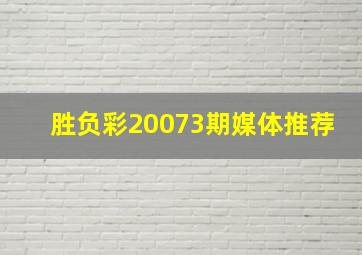 胜负彩20073期媒体推荐